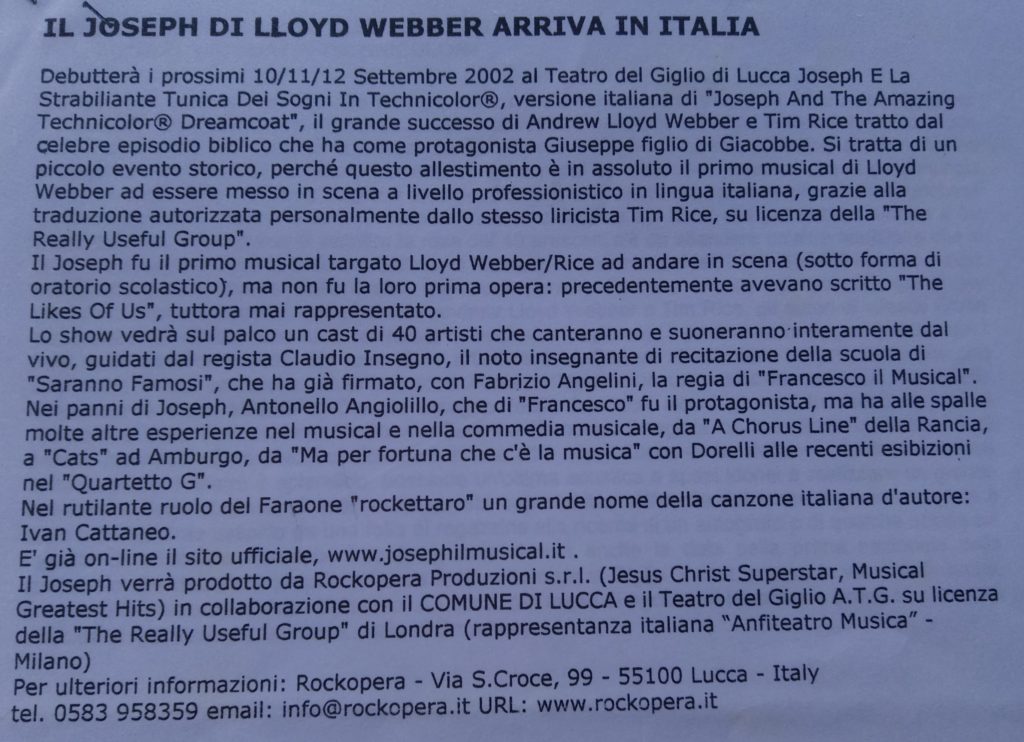 IL JOSEPH DI LLOYD WEBBER ARRIVA IN ITALIA

Debutterà i prossimi 10/11/12 Settembre 2002 al Teatro del Giglio di Lucca Joseph E La Strabiliante Tunica Dei Sogni In Technicolor®, versione italiana di "Joseph And The Amazing Technicolor® Dreamcoat", il grande successo di Andrew Lloyd Webber e Tim Rice tratto dal celebre episodio biblico che ha come protagonista Giuseppe figlio di Giacobbe. Si tratta di un piccolo evento storico, perché questo allestimento è in assoluto il primo musical di Lloyd Webber ad essere messo in scena a livello professionistico in lingua italiana, grazie alla traduzione autorizzata personalmente dallo stesso liricista Tim Rice, su licenza della "The Really Useful Group".
Il Joseph fu il primo musical targato Lloyd Webber/Rice ad andare in scena (sotto forma di oratorio scolastico), ma non fu la loro prima opera: precedentemente avevano scritto "The Likes Of Us", tuttora mai rappresentato.
Lo show vedrà sul palco un cast di 40 artisti che canteranno e suoneranno interamente dal vivo, guidati dal regista Claudio Insegno, il noto insegnante di recitazione della scuola di "Saranno Famosi", che ha già firmato, con Fabrizio Angelini, la regia di "Francesco il Musical". Nei panni di Joseph, Antonello Angiolillo, che di "Francesco" fu il protagonista, ma ha alle spalle molte altre esperienze nel musical e nella commedia musicale, da "A Chorus Line" della Rancia, a "Cats" ad Amburgo, da "Ma per fortuna che c'è la musica" con Dorelli alle recenti esibizioni nel "Quartetto G".
Nel rutilante ruolo del Faraone "rockettaro" un grande nome della canzone italiana d'autore: Ivan Cattaneo.
E' già on-line il sito ufficiale, www.josephilmusical.it .
Il Joseph verrà prodotto da Rockopera Produzioni s.r.l. (Jesus Christ Superstar, Musical Greatest Hits) in collaborazione con il COMUNE DI LUCCA e il Teatro del Giglio A.T.G. su licenza della "The Really Useful Group" di Londra (rappresentanza italiana "Anfiteatro Musica" - Milano)
Per ulteriori informazioni: Rockopera - Via S.Croce, 99 - 55100 Lucca - Italy
tel. 0583 958359 email: info@rockopera.it URL: www.rockopera.it